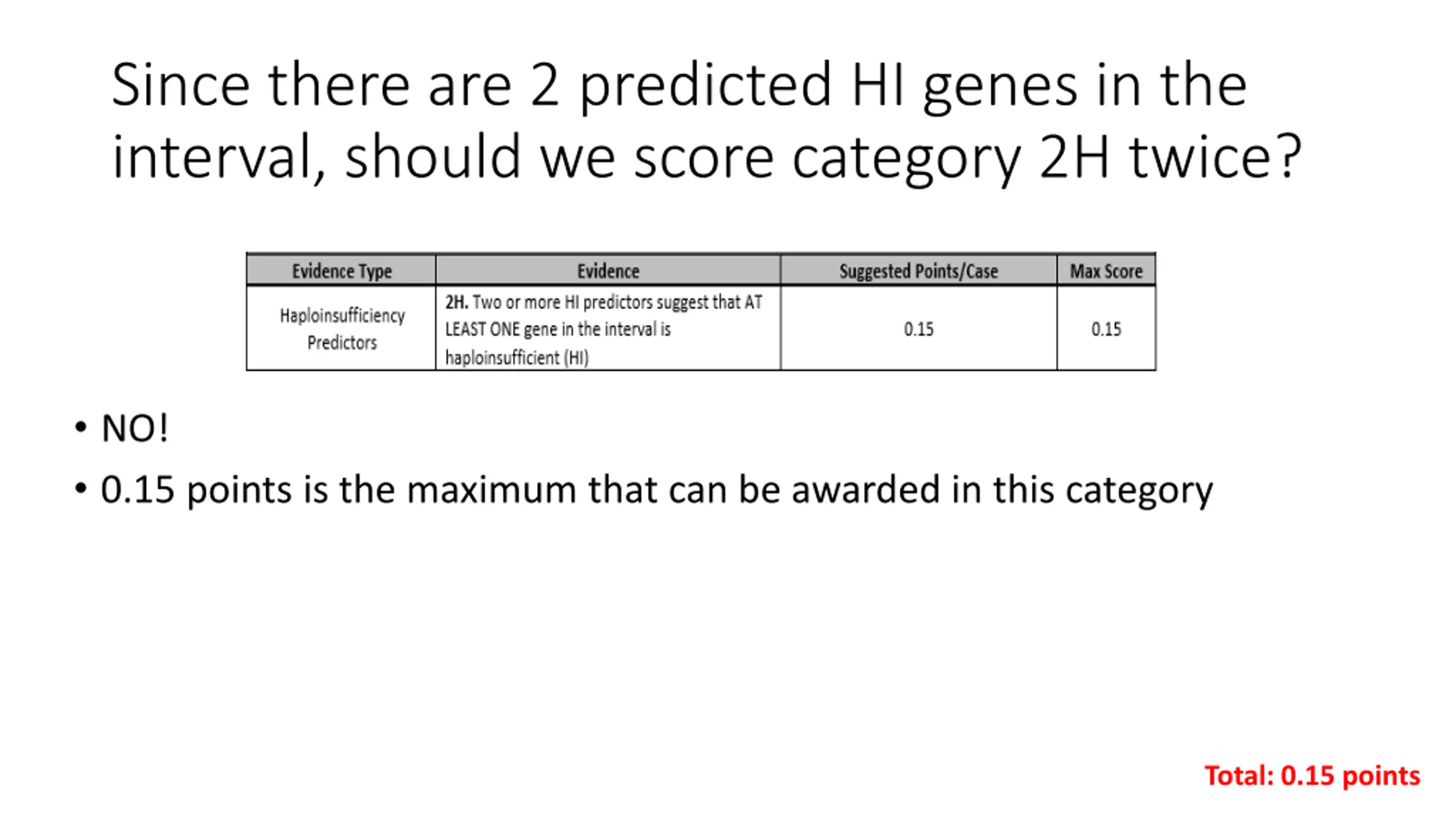 Since there are 2 predicted HI genes in the interval, should we score category 2H twice?

| Evidence Type | Evidence | Suggested Points/Case | Max Score |
|---|---|---|---|
| Haploinsufficiency Predictors | 2H. Two or more HI predictors suggest that AT LEAST ONE gene in the interval is haploinsufficient (HI) | 0.15 | 0.15 |

• NO!
• 0.15 points is the maximum that can be awarded in this category

Total: 0.15 points